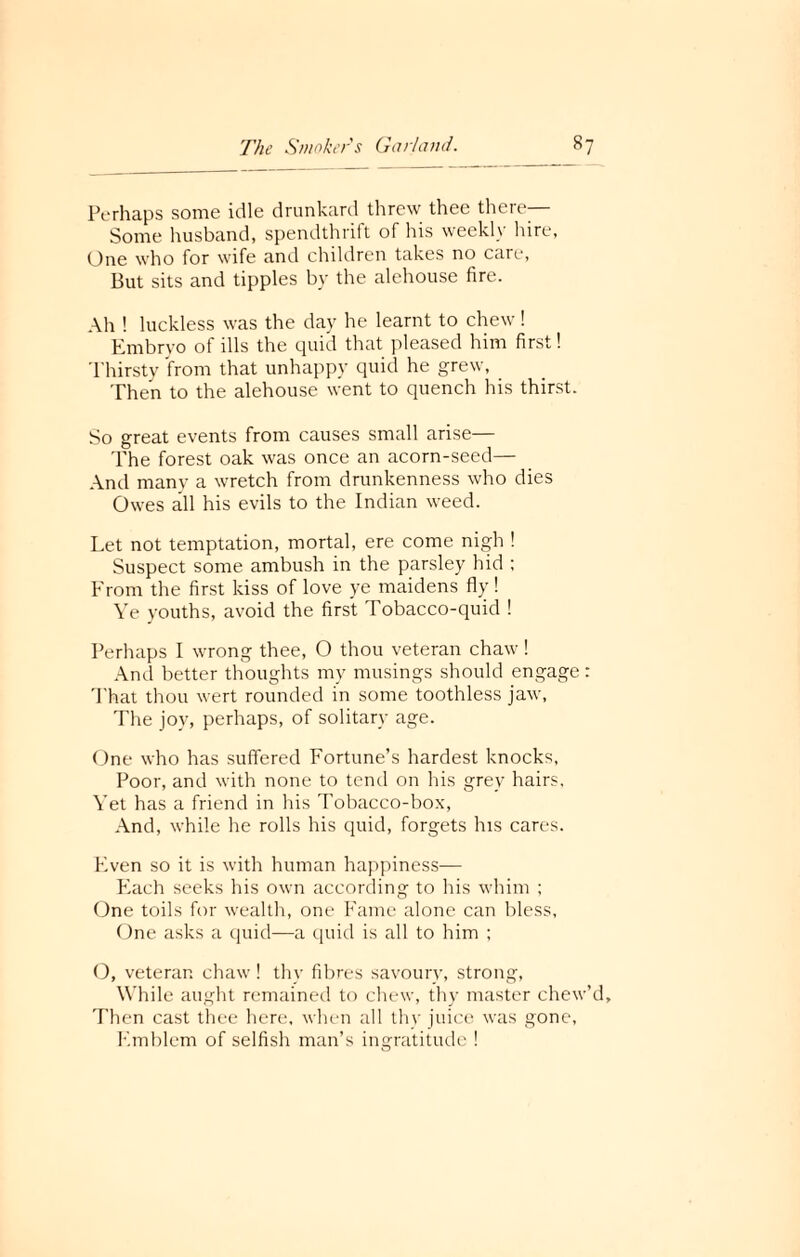 The Smoker's Garland. 87

Perhaps some idle drunkard threw thee there—
Some husband, spendthrift of his weekly hire,
One who for wife and children takes no care,
But sits and tipples by the alehouse fire.

Ah ! luckless was the day he learnt to chew !
Embryo of ills the quid that pleased him first !
Thirsty from that unhappy quid he grew,
Then to the alehouse went to quench his thirst.

So great events from causes small arise—
The forest oak was once an acorn-seed—
And many a wretch from drunkenness who dies
Owes all his evils to the Indian weed.

Let not temptation, mortal, ere come nigh !
Suspect some ambush in the parsley hid ;
From the first kiss of love ye maidens fly !
Ye youths, avoid the first Tobacco-quid !

Perhaps I wrong thee, O thou veteran chaw !
And better thoughts my musings should engage :
That thou wert rounded in some toothless jaw,
The joy, perhaps, of solitary age.

One who has suffered Fortune's hardest knocks,
Poor, and with none to tend on his grey hairs,
Yet has a friend in his Tobacco-box,
And, while he rolls his quid, forgets his cares.

Even so it is with human happiness—
Each seeks his own according to his whim ;
One toils for wealth, one Fame alone can bless,
One asks a quid—a quid is all to him ;

O, veteran chaw ! thy fibres savoury, strong,
While aught remained to chew, thy master chew'd,
Then cast thee here, when all thy juice was gone,
Emblem of selfish man's ingratitude !